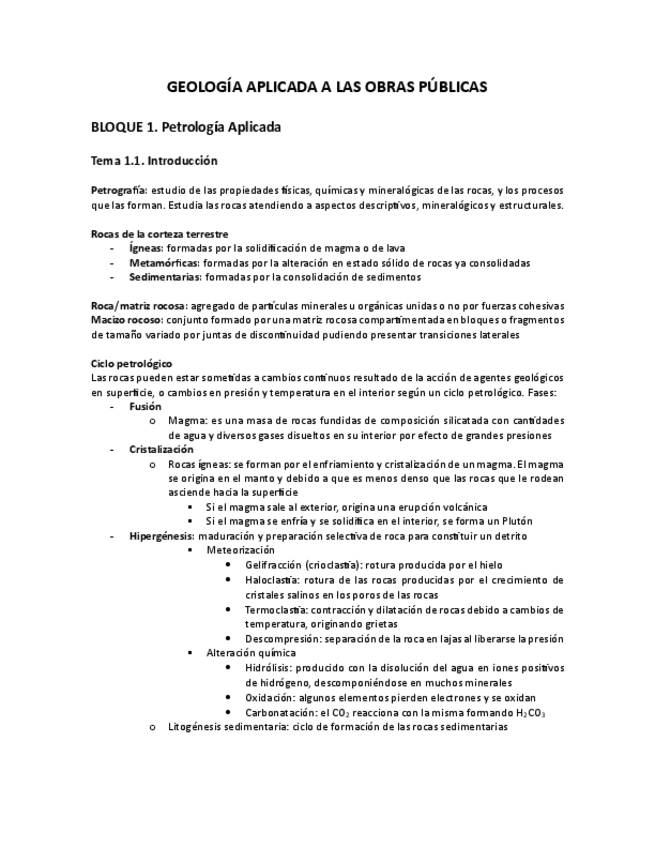 GEOLOGÍA APLICADA A LAS OBRAS PÚBLICAS

BLOQUE 1. Petrología Aplicada

Tema 1.1. Introducción

Petrografía: estudio de las propiedades físicas, químicas y mineralógicas de las rocas, y los procesos que las forman. Estudia las rocas atendiendo a aspectos descriptivos, mineralógicos y estructurales.

Rocas de la corteza terrestre
- Ígneas: formadas por la solidificación de magma o de lava
- Metamórficas: formadas por la alteración en estado sólido de rocas ya consolidadas
- Sedimentarias: formadas por la consolidación de sedimentos

Roca/matriz rocosa: agregado de partículas minerales u orgánicas unidas o no por fuerzas cohesivas
Macizo rocoso: conjunto formado por una matriz rocosa compartimentada en bloques o fragmentos de tamaño variado por juntas de discontinuidad pudiendo presentar transiciones laterales

Ciclo petrológico
Las rocas pueden estar sometidas a cambios continuos resultado de la acción de agentes geológicos en superficie, o cambios en presión y temperatura en el interior según un ciclo petrológico. Fases:
- Fusión
  o Magma: es una masa de rocas fundidas de composición silicatada con cantidades de agua y diversos gases disueltos en su interior por efecto de grandes presiones
- Cristalización
  o Rocas ígneas: se forman por el enfriamiento y cristalización de un magma. El magma se origina en el manto y debido a que es menos denso que las rocas que le rodean asciende hacia la superficie
    ▪ Si el magma sale al exterior, origina una erupción volcánica
    ▪ Si el magma se enfría y se solidifica en el interior, se forma un Plutón
- Hipergénesis: maduración y preparación selectiva de roca para constituir un detrito
    ▪ Meteorización
      • Gelifracción (crioclastia): rotura producida por el hielo
      • Haloclastia: rotura de las rocas producidas por el crecimiento de cristales salinos en los poros de las rocas
      • Termoclastia: contracción y dilatación de rocas debido a cambios de temperatura, originando grietas
      • Descompresión: separación de la roca en lajas al liberarse la presión
    ▪ Alteración química
      • Hidrólisis: producido con la disolución del agua en iones positivos de hidrógeno, descomponiéndose en muchos minerales
      • Oxidación: algunos elementos pierden electrones y se oxidan
      • Carbonatación: el $CO_2$ reacciona con la misma formando $H_2CO_3$
  o Litogénesis sedimentaria: ciclo de formación de las rocas sedimentarias